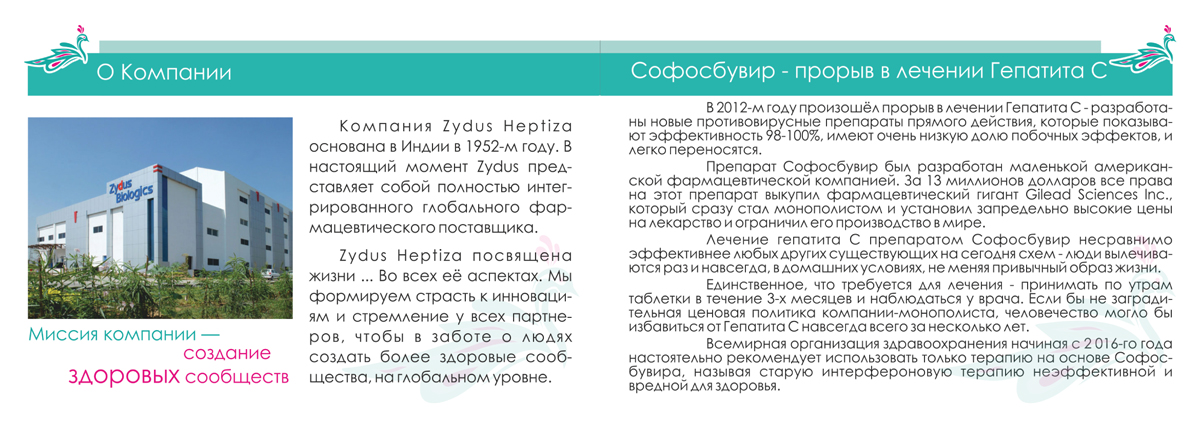 О Компании

Zydus Biologics

Миссия компании — создание здоровых сообществ

Компания Zydus Heptiza основана в Индии в 1952-м году. В настоящий момент Zydus представляет собой полностью интегрированного глобального фармацевтического поставщика.

Zydus Heptiza посвящена жизни ... Во всех её аспектах. Мы формируем страсть к инновациям и стремление у всех партнеров, чтобы в заботе о людях создать более здоровые сообщества, на глобальном уровне.

Софосбувир - прорыв в лечении Гепатита С

В 2012-м году произошёл прорыв в лечении Гепатита С - разработаны новые противовирусные препараты прямого действия, которые показывают эффективность 98-100%, имеют очень низкую долю побочных эффектов, и легко переносятся.

Препарат Софосбувир был разработан маленькой американской фармацевтической компанией. За 13 миллионов долларов все права на этот препарат выкупил фармацевтический гигант Gilead Sciences Inc., который сразу стал монополистом и установил запредельно высокие цены на лекарство и ограничил его производство в мире.

Лечение гепатита С препаратом Софосбувир несравнимо эффективнее любых других существующих на сегодня схем - люди вылечиваются раз и навсегда, в домашних условиях, не меняя привычный образ жизни.

Единственное, что требуется для лечения - принимать по утрам таблетки в течение 3-х месяцев и наблюдаться у врача. Если бы не заградительная ценовая политика компании-монополиста, человечество могло бы избавиться от Гепатита С навсегда всего за несколько лет.

Всемирная организация здравоохранения начиная с 2016-го года настоятельно рекомендует использовать только терапию на основе Софосбувира, называя старую интерфероновую терапию неэффективной и вредной для здоровья.